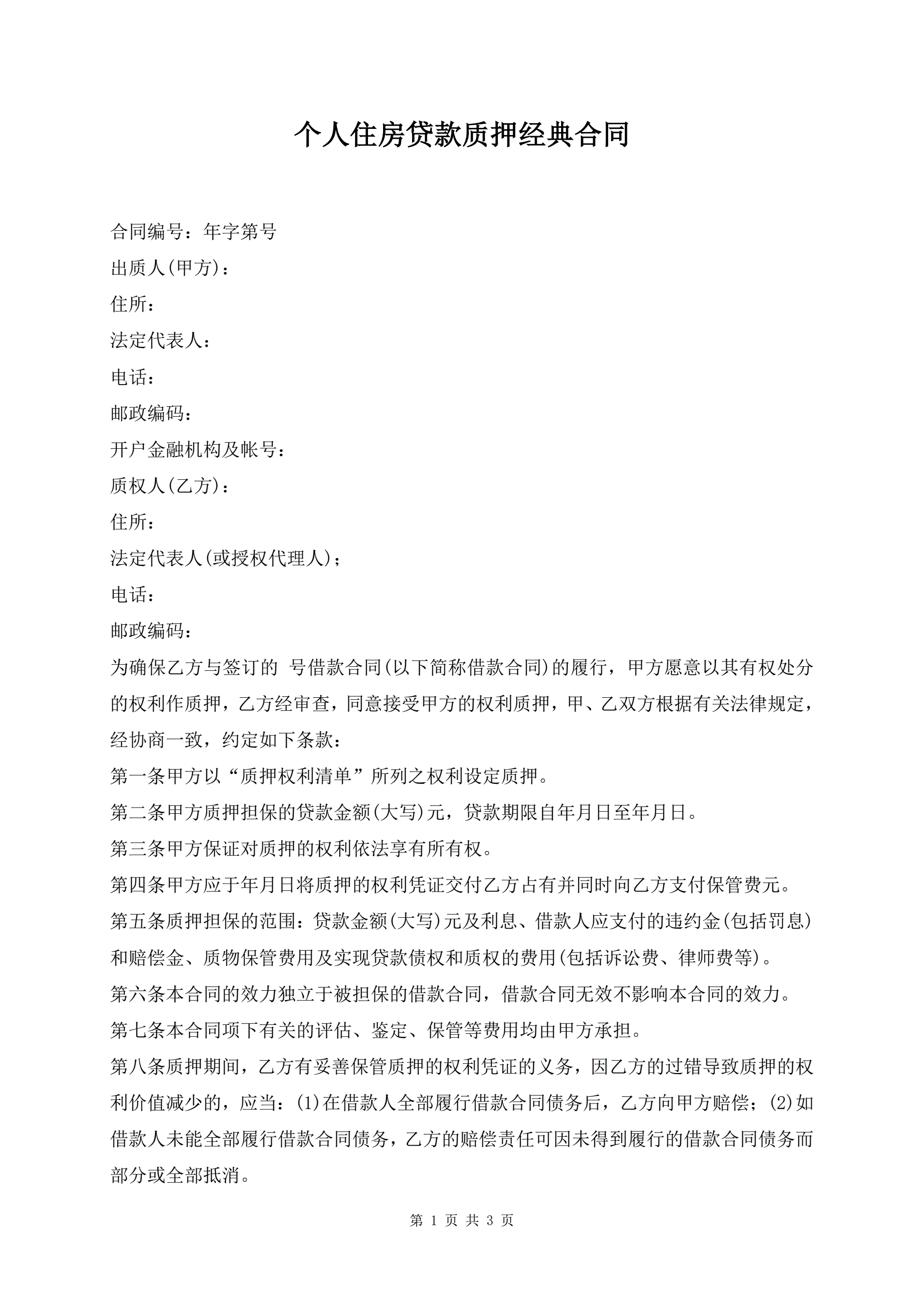 个人住房贷款质押经典合同

合同编号：年字第号

出质人(甲方)：

住所：

法定代表人：

电话：

邮政编码：

开户金融机构及帐号：

质权人(乙方)：

住所：

法定代表人(或授权代理人)；

电话：

邮政编码：

为确保乙方与签订的 号借款合同(以下简称借款合同)的履行，甲方愿意以其有权处分的权利作质押，乙方经审查，同意接受甲方的权利质押，甲、乙双方根据有关法律规定，经协商一致，约定如下条款：

第一条甲方以“质押权利清单”所列之权利设定质押。

第二条甲方质押担保的贷款金额(大写)元，贷款期限自年月日至年月日。

第三条甲方保证对质押的权利依法享有所有权。

第四条甲方应于年月日将质押的权利凭证交付乙方占有并同时向乙方支付保管费元。

第五条质押担保的范围：贷款金额(大写)元及利息、借款人应支付的违约金(包括罚息)和赔偿金、质物保管费用及实现贷款债权和质权的费用(包括诉讼费、律师费等)。

第六条本合同的效力独立于被担保的借款合同，借款合同无效不影响本合同的效力。

第七条本合同项下有关的评估、鉴定、保管等费用均由甲方承担。

第八条质押期间，乙方有妥善保管质押的权利凭证的义务，因乙方的过错导致质押的权利价值减少的，应当：(1)在借款人全部履行借款合同债务后，乙方向甲方赔偿；(2)如借款人未能全部履行借款合同债务，乙方的赔偿责任可因未得到履行的借款合同债务而部分或全部抵消。

第 1 页 共 3 页